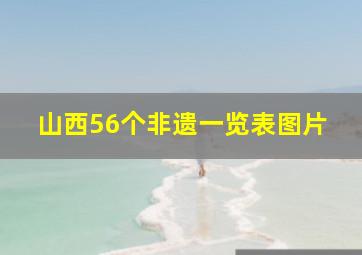 山西56个非遗一览表图片